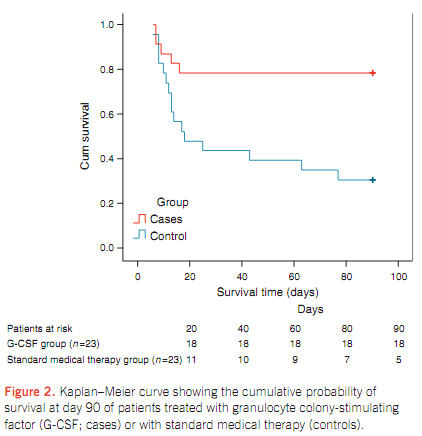 1.0
0.8
0.6
0.4
0.2
0.0

Cum survival

Group
Cases
Control

0 20 40 60 80 100
Survival time (days)

Days

| Patients at risk | 20 | 40 | 60 | 80 | 90 |
|---|---|---|---|---|---|
| G-CSF group ($n$=23) | 18 | 18 | 18 | 18 | 18 |
| Standard medical therapy group ($n$=23) | 11 | 10 | 9 | 7 | 5 |

Figure 2. Kaplan–Meier curve showing the cumulative probability of survival at day 90 of patients treated with granulocyte colony-stimulating factor (G-CSF; cases) or with standard medical therapy (controls).